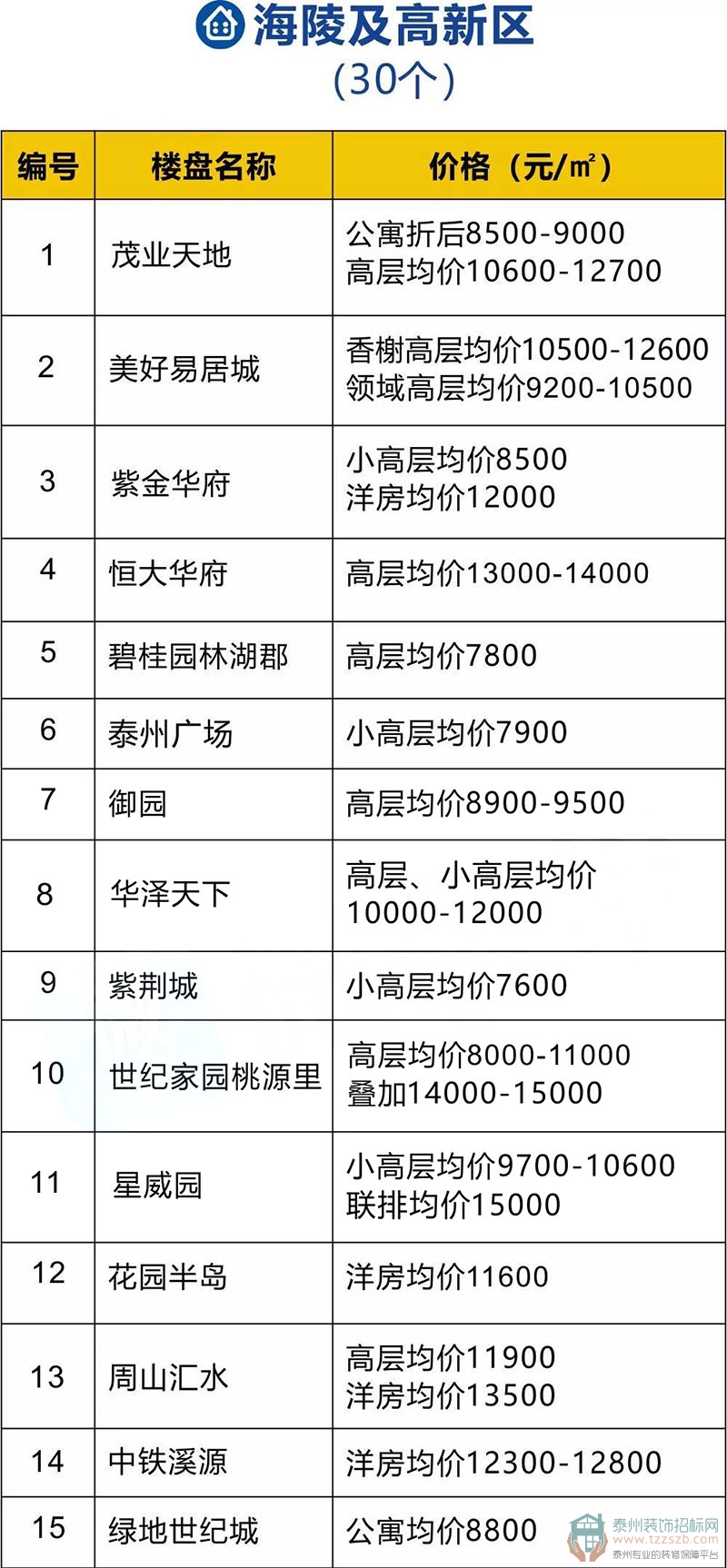 海陵及高新区
(30个)

| 编号 | 楼盘名称 | 价格(元/㎡) |
|---|---|---|
| 1 | 茂业天地 | 公寓折后8500-9000 高层均价10600-12700 |
| 2 | 美好易居城 | 香榭高层均价10500-12600 领域高层均价9200-10500 |
| 3 | 紫金华府 | 小高层均价8500 洋房均价12000 |
| 4 | 恒大华府 | 高层均价13000-14000 |
| 5 | 碧桂园林湖郡 | 高层均价7800 |
| 6 | 泰州广场 | 小高层均价7900 |
| 7 | 御园 | 高层均价8900-9500 |
| 8 | 华泽天下 | 高层、小高层均价10000-12000 |
| 9 | 紫荆城 | 小高层均价7600 |
| 10 | 世纪家园桃源里 | 高层均价8000-11000 叠加14000-15000 |
| 11 | 星威园 | 小高层均价9700-10600 联排均价15000 |
| 12 | 花园半岛 | 洋房均价11600 |
| 13 | 周山汇水 | 高层均价11900 洋房均价13500 |
| 14 | 中铁溪源 | 洋房均价12300-12800 |
| 15 | 绿地世纪城 | 公寓均价8800 |

泰州装饰招标网
www.tzzszb.com
泰州专业的装修保障平台